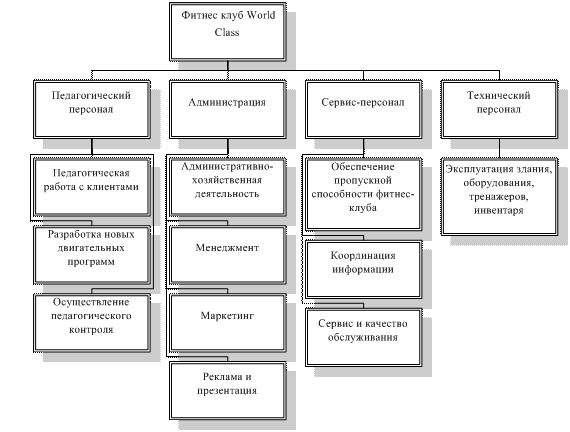 Фитнес клуб World Class

Педагогический персонал

Администрация

Сервис-персонал

Технический персонал

Педагогическая работа с клиентами

Разработка новых двигательных программ

Осуществление педагогического контроля

Административно-хозяйственная деятельность

Менеджмент

Маркетинг

Реклама и презентация

Обеспечение пропускной способности фитнес-клуба

Координация информации

Сервис и качество обслуживания

Эксплуатация здания, оборудования, тренажеров, инвентаря